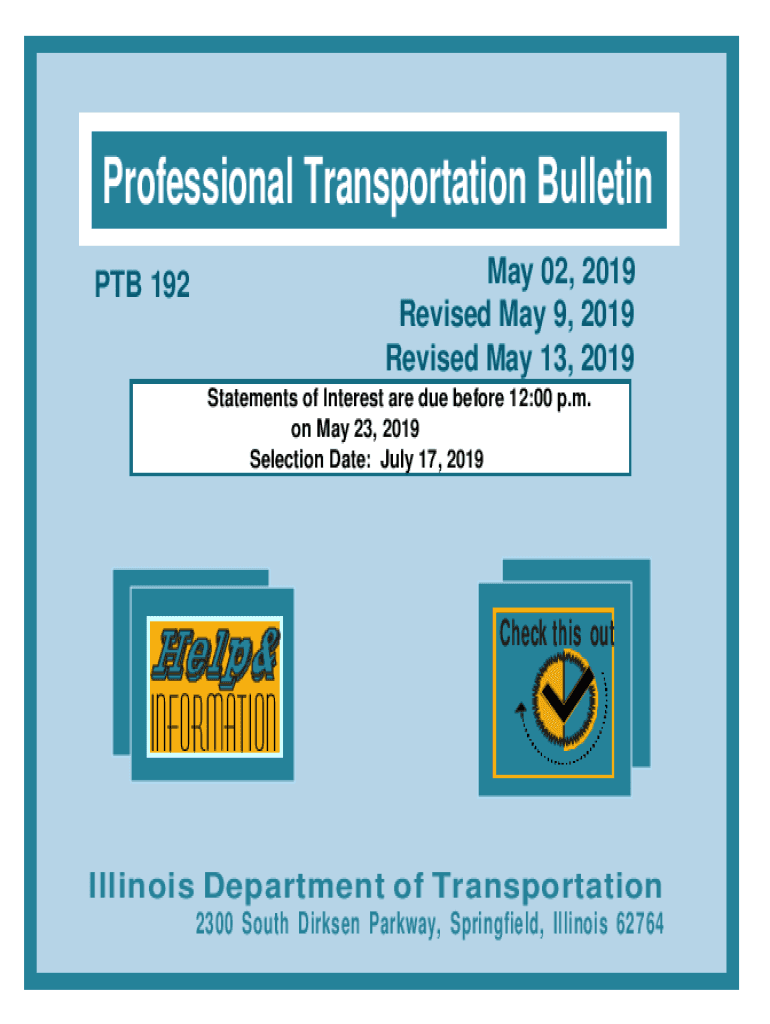 Professional Transportation Bulletin

PTB 192

May 02, 2019
Revised May 9, 2019
Revised May 13, 2019

Statements of Interest are due before 12:00 p.m.
on May 23, 2019
Selection Date: July 17, 2019

Help&
INFORMATION

Check this out

Illinois Department of Transportation
2300 South Dirksen Parkway, Springfield, Illinois 62764